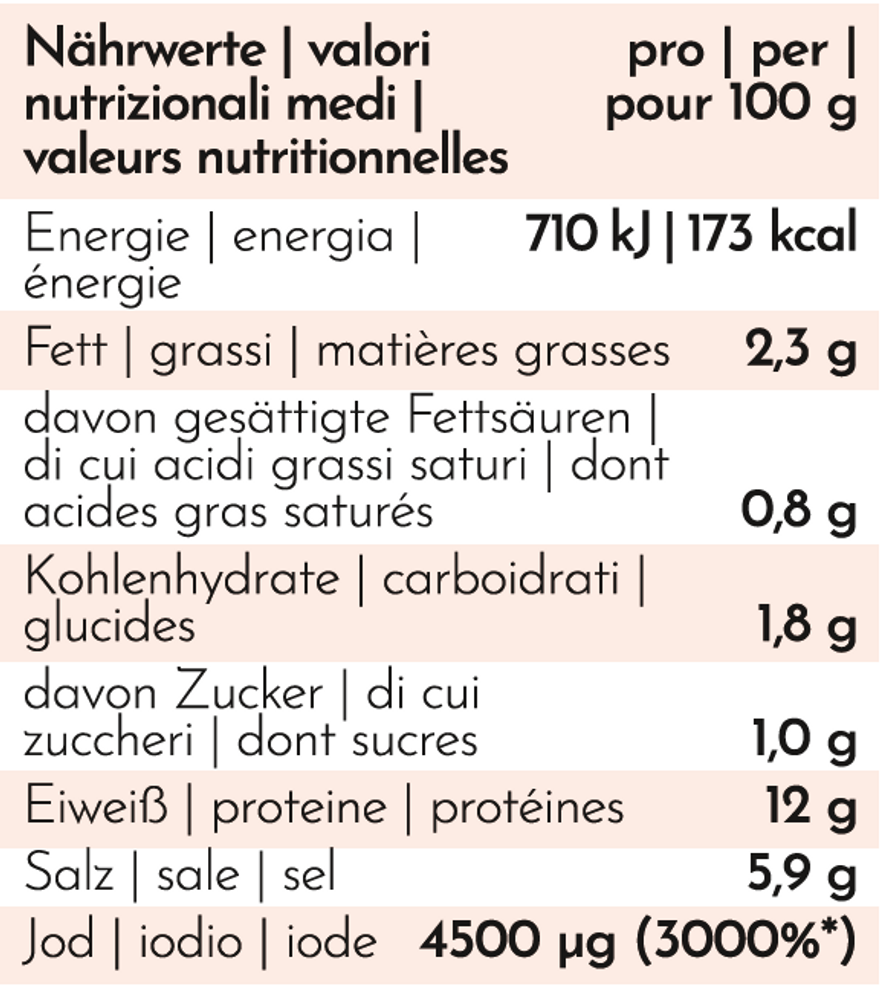 | Nährwerte \| valori nutrizionali medi \| valeurs nutritionnelles | pro \| per \| pour 100 g |
|---|---|
| Energie \| energia \| énergie | 710 kJ \| 173 kcal |
| Fett \| grassi \| matières grasses | 2,3 g |
| davon gesättigte Fettsäuren \| di cui acidi grassi saturi \| dont acides gras saturés | 0,8 g |
| Kohlenhydrate \| carboidrati \| glucides | 1,8 g |
| davon Zucker \| di cui zuccheri \| dont sucres | 1,0 g |
| Eiweiß \| proteine \| protéines | 12 g |
| Salz \| sale \| sel | 5,9 g |
| Jod \| iodio \| iode | 4500 µg (3000%*) |